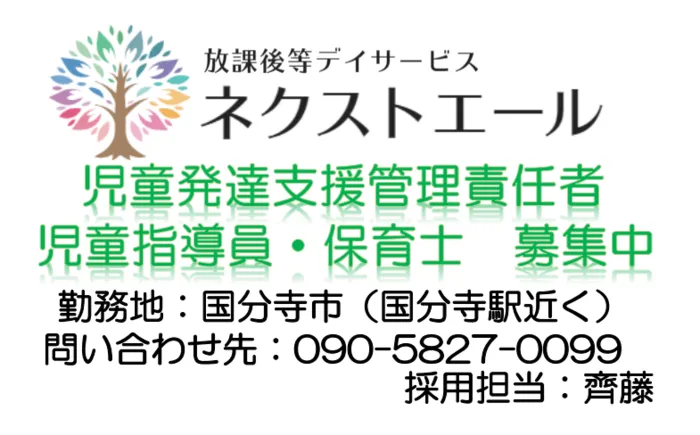 放課後等デイサービス
ネクストエール

児童発達支援管理責任者
児童指導員・保育士　募集中

勤務地：国分寺市（国分寺駅近く）
問い合わせ先：090-5827-0099
採用担当：齊藤